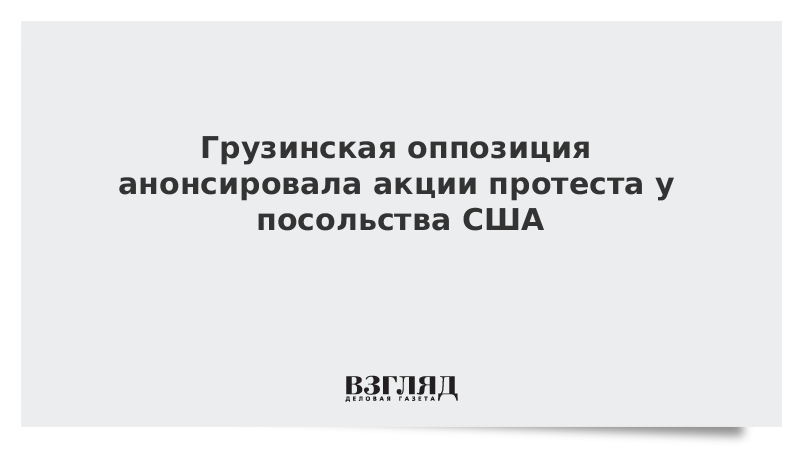 Грузинская оппозиция анонсировала акции протеста у посольства США

ВЗГЛЯД
ДЕЛОВАЯ ГАЗЕТА